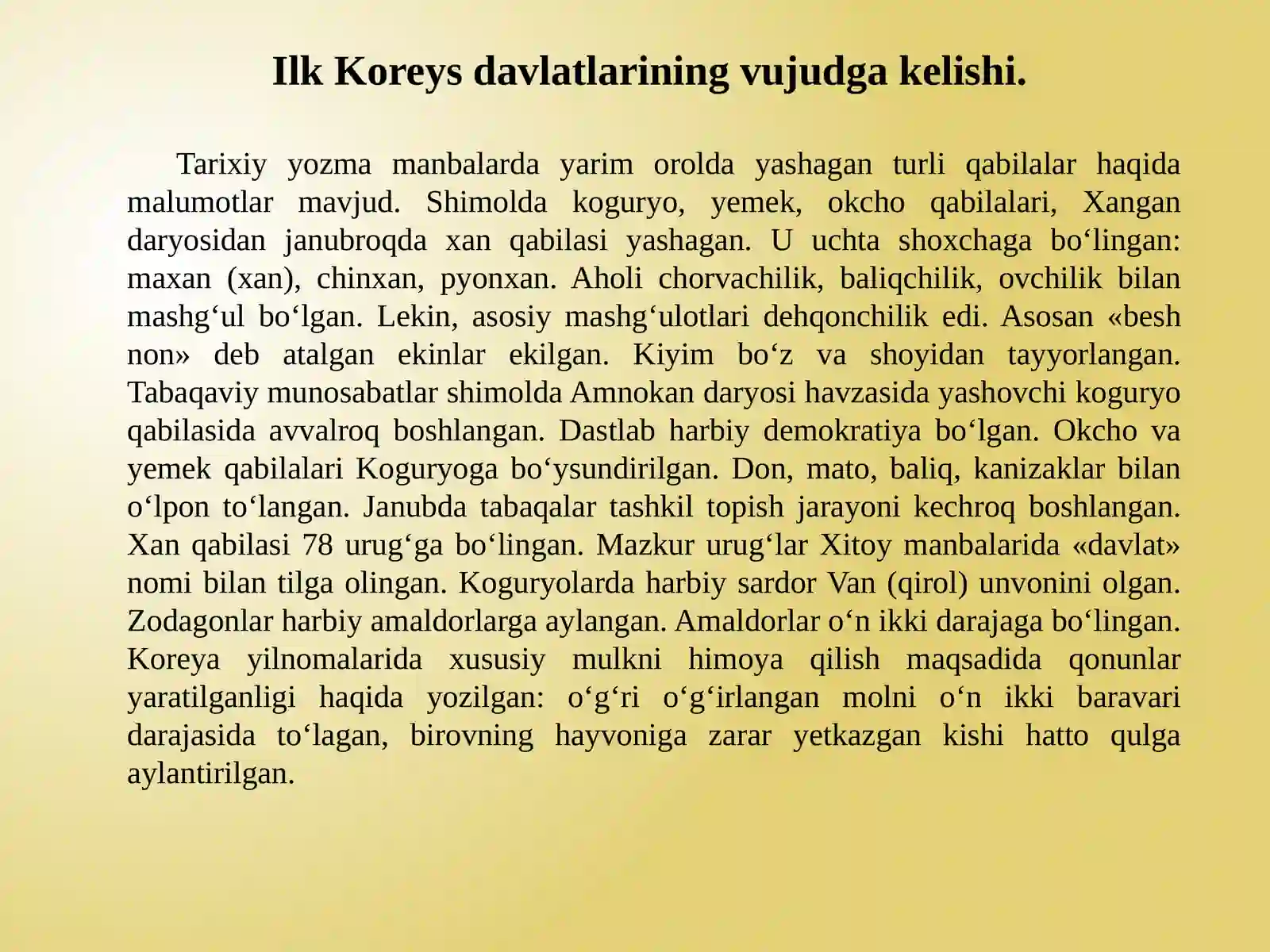 Ilk Koreys davlatlarining vujudga kelishi.

Tarixiy yozma manbalarda yarim orolda yashagan turli qabilalar haqida malumotlar mavjud. Shimolda koguryo, yemek, okcho qabilalari, Xangan daryosidan janubroqda xan qabilasi yashagan. U uchta shoxchaga bo‘lingan: maxan (xan), chinxan, pyonxan. Aholi chorvachilik, baliqchilik, ovchilik bilan mashg‘ul bo‘lgan. Lekin, asosiy mashg‘ulotlari dehqonchilik edi. Asosan «besh non» deb atalgan ekinlar ekilgan. Kiyim bo‘z va shoyidan tayyorlangan. Tabaqaviy munosabatlar shimolda Amnokan daryosi havzasida yashovchi koguryo qabilasida avvalroq boshlangan. Dastlab harbiy demokratiya bo‘lgan. Okcho va yemek qabilalari Koguryoga bo‘ysundirilgan. Don, mato, baliq, kanizaklar bilan o‘lpon to‘langan. Janubda tabaqalar tashkil topish jarayoni kechroq boshlangan. Xan qabilasi 78 urug‘ga bo‘lingan. Mazkur urug‘lar Xitoy manbalarida «davlat» nomi bilan tilga olingan. Koguryolarda harbiy sardor Van (qirol) unvonini olgan. Zodagonlar harbiy amaldorlarga aylangan. Amaldorlar o‘n ikki darajaga bo‘lingan. Koreya yilnomalarida xususiy mulkni himoya qilish maqsadida qonunlar yaratilganligi haqida yozilgan: o‘g‘ri o‘g‘irlangan molni o‘n ikki baravari darajasida to‘lagan, birovning hayvoniga zarar yetkazgan kishi hatto qulga aylantirilgan.